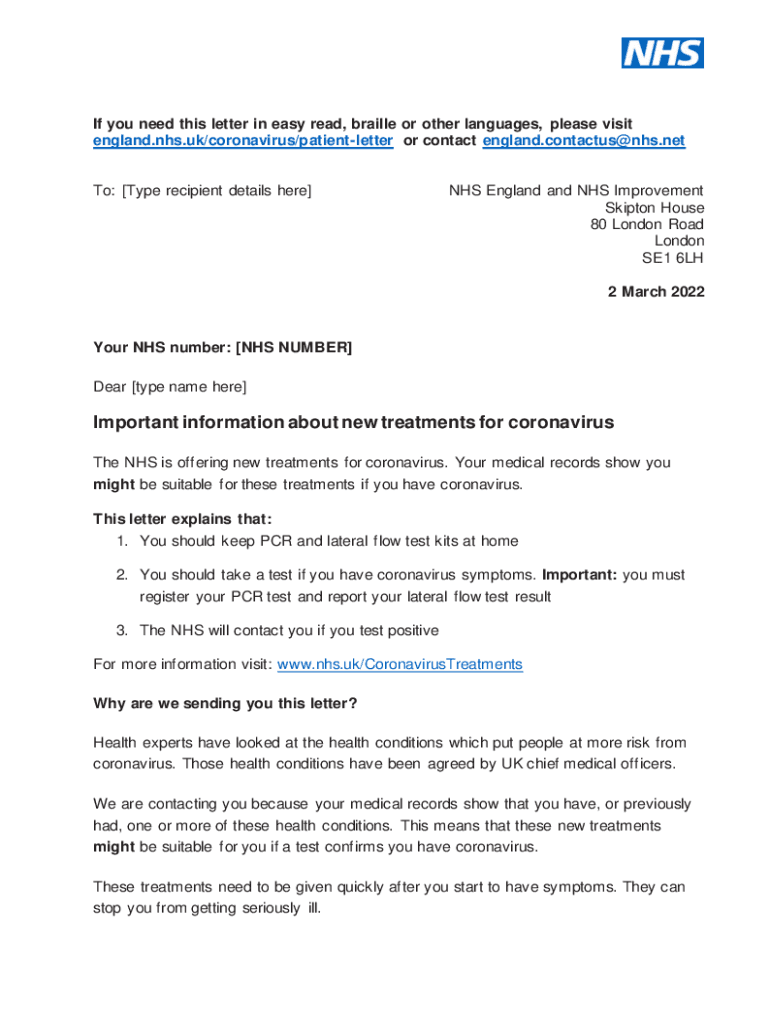 NHS

If you need this letter in easy read, braille or other languages, please visit england.nhs.uk/coronavirus/patient-letter or contact england.contactus@nhs.net

To: [Type recipient details here]

NHS England and NHS Improvement
Skipton House
80 London Road
London
SE1 6LH

2 March 2022

Your NHS number: [NHS NUMBER]

Dear [type name here]

Important information about new treatments for coronavirus

The NHS is offering new treatments for coronavirus. Your medical records show you might be suitable for these treatments if you have coronavirus.

This letter explains that:
1. You should keep PCR and lateral flow test kits at home
2. You should take a test if you have coronavirus symptoms. Important: you must register your PCR test and report your lateral flow test result
3. The NHS will contact you if you test positive

For more information visit: www.nhs.uk/CoronavirusTreatments

Why are we sending you this letter?

Health experts have looked at the health conditions which put people at more risk from coronavirus. Those health conditions have been agreed by UK chief medical officers.

We are contacting you because your medical records show that you have, or previously had, one or more of these health conditions. This means that these new treatments might be suitable for you if a test confirms you have coronavirus.

These treatments need to be given quickly after you start to have symptoms. They can stop you from getting seriously ill.